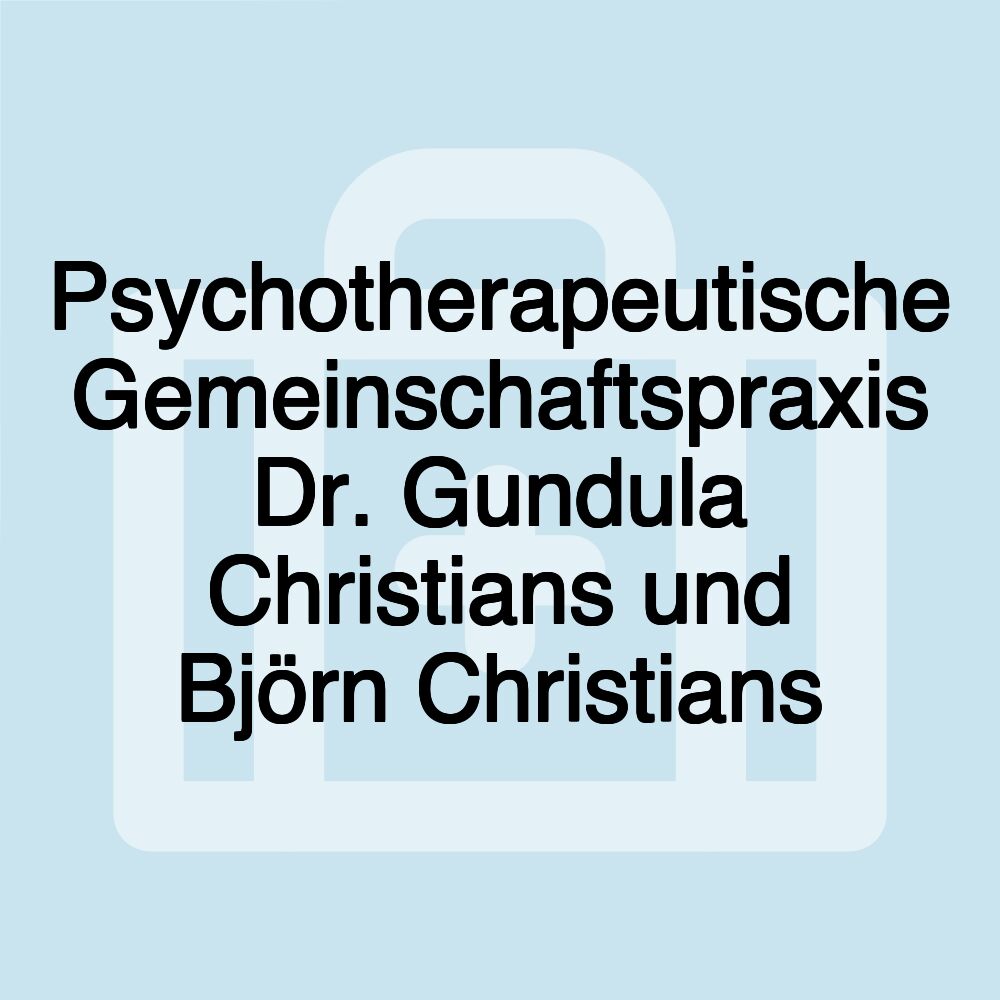 Psychotherapeutische Gemeinschaftspraxis Dr. Gundula Christians und Björn Christians